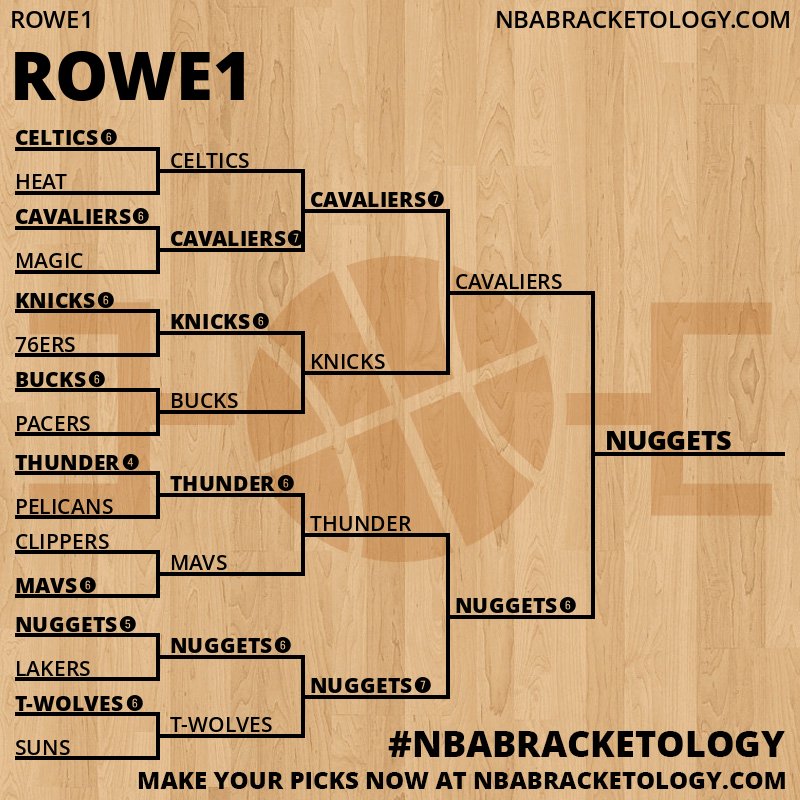 ROWE1

NBABRACKETOLOGY.COM

ROWE1

CELTICS 6
HEAT
CAVALIERS 6
MAGIC
KNICKS 6
76ERS
BUCKS 6
PACERS
THUNDER 4
PELICANS
CLIPPERS
MAVS 6
NUGGETS 5
LAKERS
T-WOLVES 6
SUNS

CELTICS
CAVALIERS 7
KNICKS 6
BUCKS
THUNDER 6
MAVS
NUGGETS 6
T-WOLVES

CAVALIERS 7
KNICKS
THUNDER
NUGGETS 7

CAVALIERS
NUGGETS 6

NUGGETS

#NBABRACKETOLOGY

MAKE YOUR PICKS NOW AT NBABRACKETOLOGY.COM